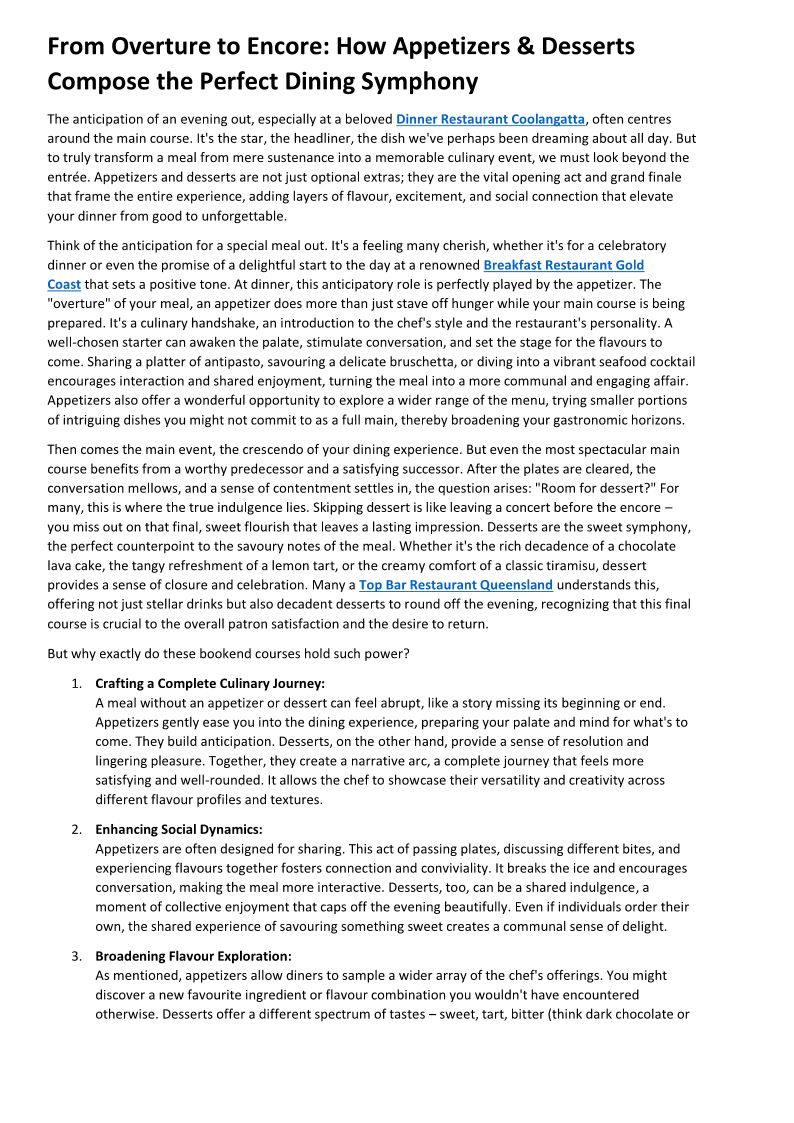 From Overture to Encore: How Appetizers & Desserts Compose the Perfect Dining Symphony

The anticipation of an evening out, especially at a beloved Dinner Restaurant Coolangatta, often centres around the main course. It's the star, the headliner, the dish we've perhaps been dreaming about all day. But to truly transform a meal from mere sustenance into a memorable culinary event, we must look beyond the entrée. Appetizers and desserts are not just optional extras; they are the vital opening act and grand finale that frame the entire experience, adding layers of flavour, excitement, and social connection that elevate your dinner from good to unforgettable.

Think of the anticipation for a special meal out. It's a feeling many cherish, whether it's for a celebratory dinner or even the promise of a delightful start to the day at a renowned Breakfast Restaurant Gold Coast that sets a positive tone. At dinner, this anticipatory role is perfectly played by the appetizer. The "overture" of your meal, an appetizer does more than just stave off hunger while your main course is being prepared. It's a culinary handshake, an introduction to the chef's style and the restaurant's personality. A well-chosen starter can awaken the palate, stimulate conversation, and set the stage for the flavours to come. Sharing a platter of antipasto, savouring a delicate bruschetta, or diving into a vibrant seafood cocktail encourages interaction and shared enjoyment, turning the meal into a more communal and engaging affair. Appetizers also offer a wonderful opportunity to explore a wider range of the menu, trying smaller portions of intriguing dishes you might not commit to as a full main, thereby broadening your gastronomic horizons.

Then comes the main event, the crescendo of your dining experience. But even the most spectacular main course benefits from a worthy predecessor and a satisfying successor. After the plates are cleared, the conversation mellows, and a sense of contentment settles in, the question arises: "Room for dessert?" For many, this is where the true indulgence lies. Skipping dessert is like leaving a concert before the encore – you miss out on that final, sweet flourish that leaves a lasting impression. Desserts are the sweet symphony, the perfect counterpoint to the savoury notes of the meal. Whether it's the rich decadence of a chocolate lava cake, the tangy refreshment of a lemon tart, or the creamy comfort of a classic tiramisu, dessert provides a sense of closure and celebration. Many a Top Bar Restaurant Queensland understands this, offering not just stellar drinks but also decadent desserts to round off the evening, recognizing that this final course is crucial to the overall patron satisfaction and the desire to return.

But why exactly do these bookend courses hold such power?

1. Crafting a Complete Culinary Journey:
A meal without an appetizer or dessert can feel abrupt, like a story missing its beginning or end. Appetizers gently ease you into the dining experience, preparing your palate and mind for what's to come. They build anticipation. Desserts, on the other hand, provide a sense of resolution and lingering pleasure. Together, they create a narrative arc, a complete journey that feels more satisfying and well-rounded. It allows the chef to showcase their versatility and creativity across different flavour profiles and textures.

2. Enhancing Social Dynamics:
Appetizers are often designed for sharing. This act of passing plates, discussing different bites, and experiencing flavours together fosters connection and conviviality. It breaks the ice and encourages conversation, making the meal more interactive. Desserts, too, can be a shared indulgence, a moment of collective enjoyment that caps off the evening beautifully. Even if individuals order their own, the shared experience of savouring something sweet creates a communal sense of delight.

3. Broadening Flavour Exploration:
As mentioned, appetizers allow diners to sample a wider array of the chef's offerings. You might discover a new favourite ingredient or flavour combination you wouldn't have encountered otherwise. Desserts offer a different spectrum of tastes – sweet, tart, bitter (think dark chocolate or